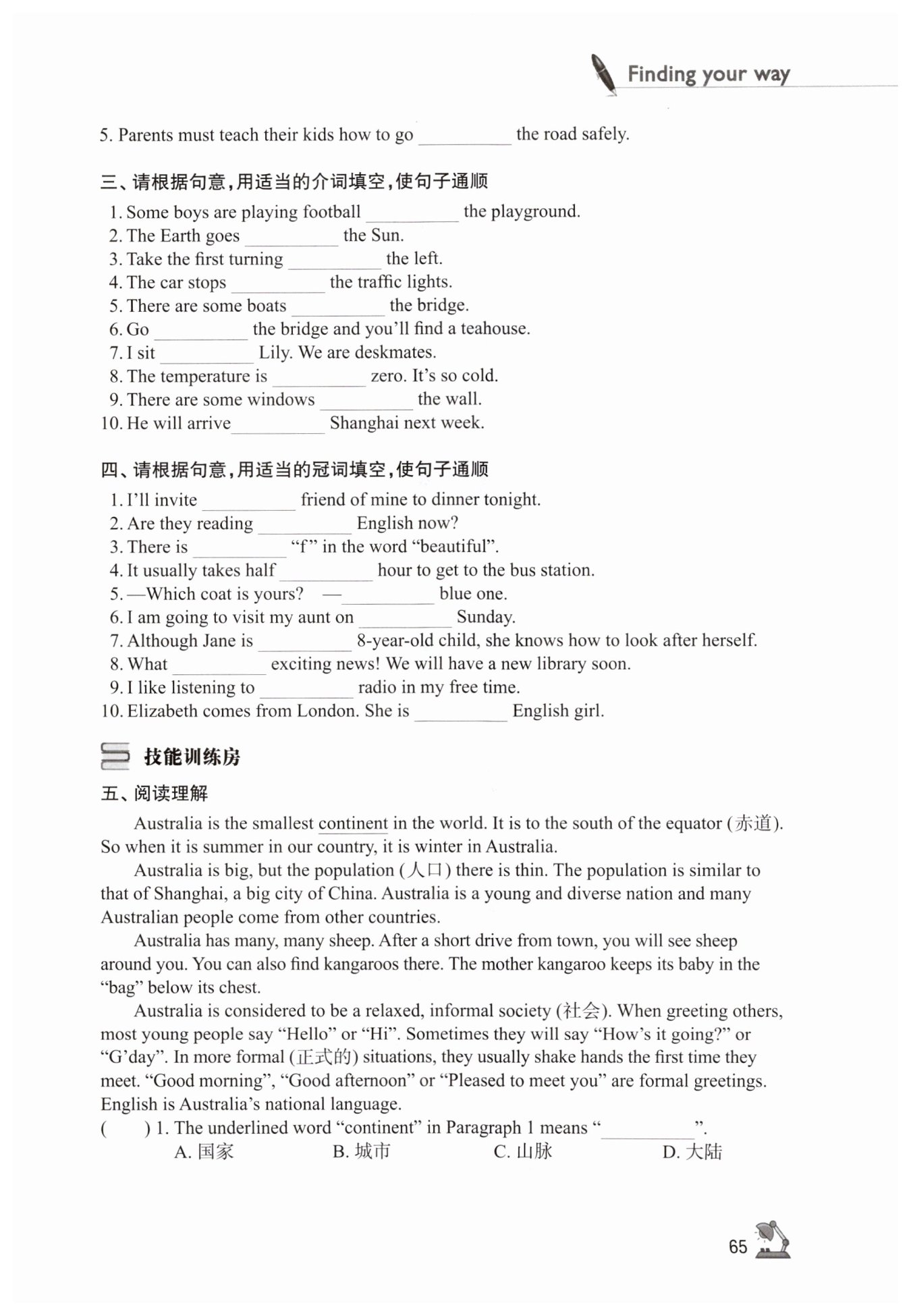 Finding your way

5. Parents must teach their kids how to go __________ the road safely.

三、请根据句意，用适当的介词填空，使句子通顺

1. Some boys are playing football __________ the playground.
2. The Earth goes __________ the Sun.
3. Take the first turning __________ the left.
4. The car stops __________ the traffic lights.
5. There are some boats __________ the bridge.
6. Go __________ the bridge and you'll find a teahouse.
7. I sit __________ Lily. We are deskmates.
8. The temperature is __________ zero. It's so cold.
9. There are some windows __________ the wall.
10. He will arrive __________ Shanghai next week.

四、请根据句意，用适当的冠词填空，使句子通顺

1. I'll invite __________ friend of mine to dinner tonight.
2. Are they reading __________ English now?
3. There is __________ "f" in the word "beautiful".
4. It usually takes half __________ hour to get to the bus station.
5. —Which coat is yours? —__________ blue one.
6. I am going to visit my aunt on __________ Sunday.
7. Although Jane is __________ 8-year-old child, she knows how to look after herself.
8. What __________ exciting news! We will have a new library soon.
9. I like listening to __________ radio in my free time.
10. Elizabeth comes from London. She is __________ English girl.

技能训练房

五、阅读理解

Australia is the smallest continent in the world. It is to the south of the equator (赤道). So when it is summer in our country, it is winter in Australia.

Australia is big, but the population (人口) there is thin. The population is similar to that of Shanghai, a big city of China. Australia is a young and diverse nation and many Australian people come from other countries.

Australia has many, many sheep. After a short drive from town, you will see sheep around you. You can also find kangaroos there. The mother kangaroo keeps its baby in the "bag" below its chest.

Australia is considered to be a relaxed, informal society (社会). When greeting others, most young people say "Hello" or "Hi". Sometimes they will say "How's it going?" or "G'day". In more formal (正式的) situations, they usually shake hands the first time they meet. "Good morning", "Good afternoon" or "Pleased to meet you" are formal greetings. English is Australia's national language.

( ) 1. The underlined word "continent" in Paragraph 1 means "__________".
A. 国家 B. 城市 C. 山脉 D. 大陆

65